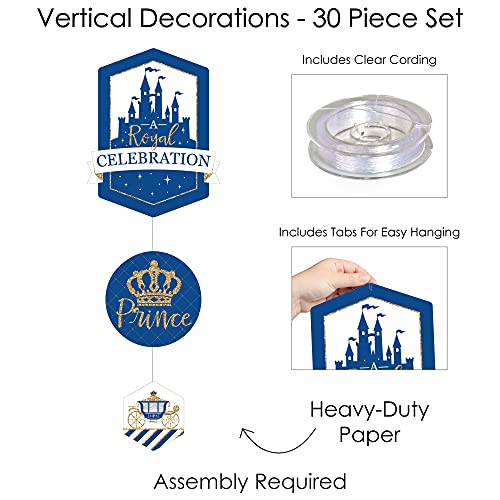 Vertical Decorations - 30 Piece Set

A Royal CELEBRATION

Prince

Includes Clear Cording

Includes Tabs For Easy Hanging

A

Heavy-Duty Paper

Assembly Required